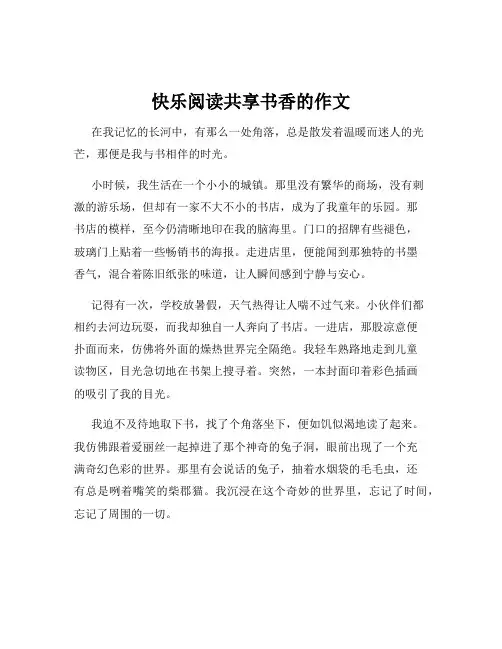 快乐阅读共享书香的作文

在我记忆的长河中，有那么一处角落，总是散发着温暖而迷人的光芒，那便是我与书相伴的时光。

小时候，我生活在一个小小的城镇。那里没有繁华的商场，没有刺激的游乐场，但却有一家不大不小的书店，成为了我童年的乐园。那书店的模样，至今仍清晰地印在我的脑海里。门口的招牌有些褪色，玻璃门上贴着一些畅销书的海报。走进店里，便能闻到那独特的书墨香气，混合着陈旧纸张的味道，让人瞬间感到宁静与安心。

记得有一次，学校放暑假，天气热得让人喘不过气来。小伙伴们都相约去河边玩耍，而我却独自一人奔向了书店。一进店，那股凉意便扑面而来，仿佛将外面的燥热世界完全隔绝。我轻车熟路地走到儿童读物区，目光急切地在书架上搜寻着。突然，一本封面印着彩色插画的吸引了我的目光。

我迫不及待地取下书，找了个角落坐下，便如饥似渴地读了起来。我仿佛跟着爱丽丝一起掉进了那个神奇的兔子洞，眼前出现了一个充满奇幻色彩的世界。那里有会说话的兔子，抽着水烟袋的毛毛虫，还有总是咧着嘴笑的柴郡猫。我沉浸在这个奇妙的世界里，忘记了时间，忘记了周围的一切。